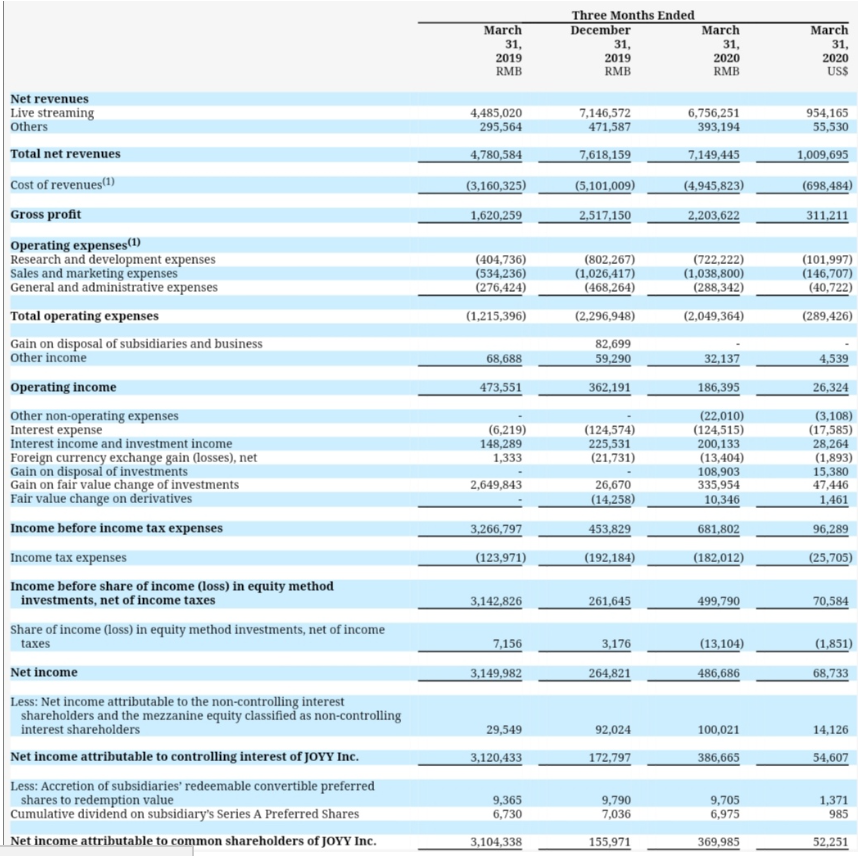 | | Three Months Ended | | | |
|---|---|---|---|---|
| | March 31, 2019 RMB | December 31, 2019 RMB | March 31, 2020 RMB | March 31, 2020 US$ |
| **Net revenues** | | | | |
| Live streaming | 4,485,020 | 7,146,572 | 6,756,251 | 954,165 |
| Others | 295,564 | 471,587 | 393,194 | 55,530 |
| **Total net revenues** | 4,780,584 | 7,618,159 | 7,149,445 | 1,009,695 |
| Cost of revenues$^{(1)}$ | (3,160,325) | (5,101,009) | (4,945,823) | (698,484) |
| **Gross profit** | 1,620,259 | 2,517,150 | 2,203,622 | 311,211 |
| **Operating expenses$^{(1)}$** | | | | |
| Research and development expenses | (404,736) | (802,267) | (722,222) | (101,997) |
| Sales and marketing expenses | (534,236) | (1,026,417) | (1,038,800) | (146,707) |
| General and administrative expenses | (276,424) | (468,264) | (288,342) | (40,722) |
| **Total operating expenses** | (1,215,396) | (2,296,948) | (2,049,364) | (289,426) |
| Gain on disposal of subsidiaries and business | | 82,699 | - | - |
| Other income | 68,688 | 59,290 | 32,137 | 4,539 |
| **Operating income** | 473,551 | 362,191 | 186,395 | 26,324 |
| Other non-operating expenses | - | - | (22,010) | (3,108) |
| Interest expense | (6,219) | (124,574) | (124,515) | (17,585) |
| Interest income and investment income | 148,289 | 225,531 | 200,133 | 28,264 |
| Foreign currency exchange gain (losses), net | 1,333 | (21,731) | (13,404) | (1,893) |
| Gain on disposal of investments | - | - | 108,903 | 15,380 |
| Gain on fair value change of investments | 2,649,843 | 26,670 | 335,954 | 47,446 |
| Fair value change on derivatives | - | (14,258) | 10,346 | 1,461 |
| **Income before income tax expenses** | 3,266,797 | 453,829 | 681,802 | 96,289 |
| Income tax expenses | (123,971) | (192,184) | (182,012) | (25,705) |
| **Income before share of income (loss) in equity method investments, net of income taxes** | 3,142,826 | 261,645 | 499,790 | 70,584 |
| Share of income (loss) in equity method investments, net of income taxes | 7,156 | 3,176 | (13,104) | (1,851) |
| **Net income** | 3,149,982 | 264,821 | 486,686 | 68,733 |
| Less: Net income attributable to the non-controlling interest shareholders and the mezzanine equity classified as non-controlling interest shareholders | 29,549 | 92,024 | 100,021 | 14,126 |
| **Net income attributable to controlling interest of JOYY Inc.** | 3,120,433 | 172,797 | 386,665 | 54,607 |
| Less: Accretion of subsidiaries' redeemable convertible preferred shares to redemption value | 9,365 | 9,790 | 9,705 | 1,371 |
| Cumulative dividend on subsidiary's Series A Preferred Shares | 6,730 | 7,036 | 6,975 | 985 |
| **Net income attributable to common shareholders of JOYY Inc.** | 3,104,338 | 155,971 | 369,985 | 52,251 |